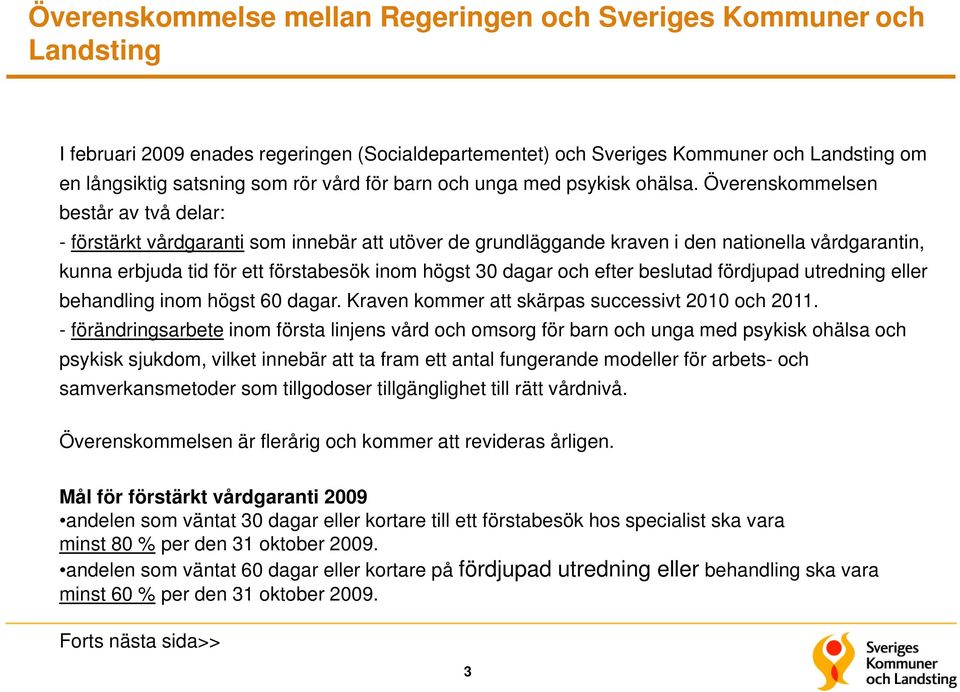 Överenskommelse mellan Regeringen och Sveriges Kommuner och Landsting

I februari 2009 enades regeringen (Socialdepartementet) och Sveriges Kommuner och Landsting om en långsiktig satsning som rör vård för barn och unga med psykisk ohälsa. Överenskommelsen består av två delar:
- förstärkt vårdgaranti som innebär att utöver de grundläggande kraven i den nationella vårdgarantin, kunna erbjuda tid för ett förstabesök inom högst 30 dagar och efter beslutad fördjupad utredning eller behandling inom högst 60 dagar. Kraven kommer att skärpas successivt 2010 och 2011.
- förändringsarbete inom första linjens vård och omsorg för barn och unga med psykisk ohälsa och psykisk sjukdom, vilket innebär att ta fram ett antal fungerande modeller för arbets- och samverkansmetoder som tillgodoser tillgänglighet till rätt vårdnivå.

Överenskommelsen är flerårig och kommer att revideras årligen.

Mål för förstärkt vårdgaranti 2009
•andelen som väntat 30 dagar eller kortare till ett förstabesök hos specialist ska vara minst 80 % per den 31 oktober 2009.
•andelen som väntat 60 dagar eller kortare på fördjupad utredning eller behandling ska vara minst 60 % per den 31 oktober 2009.

Forts nästa sida>>

3

Sveriges Kommuner och Landsting